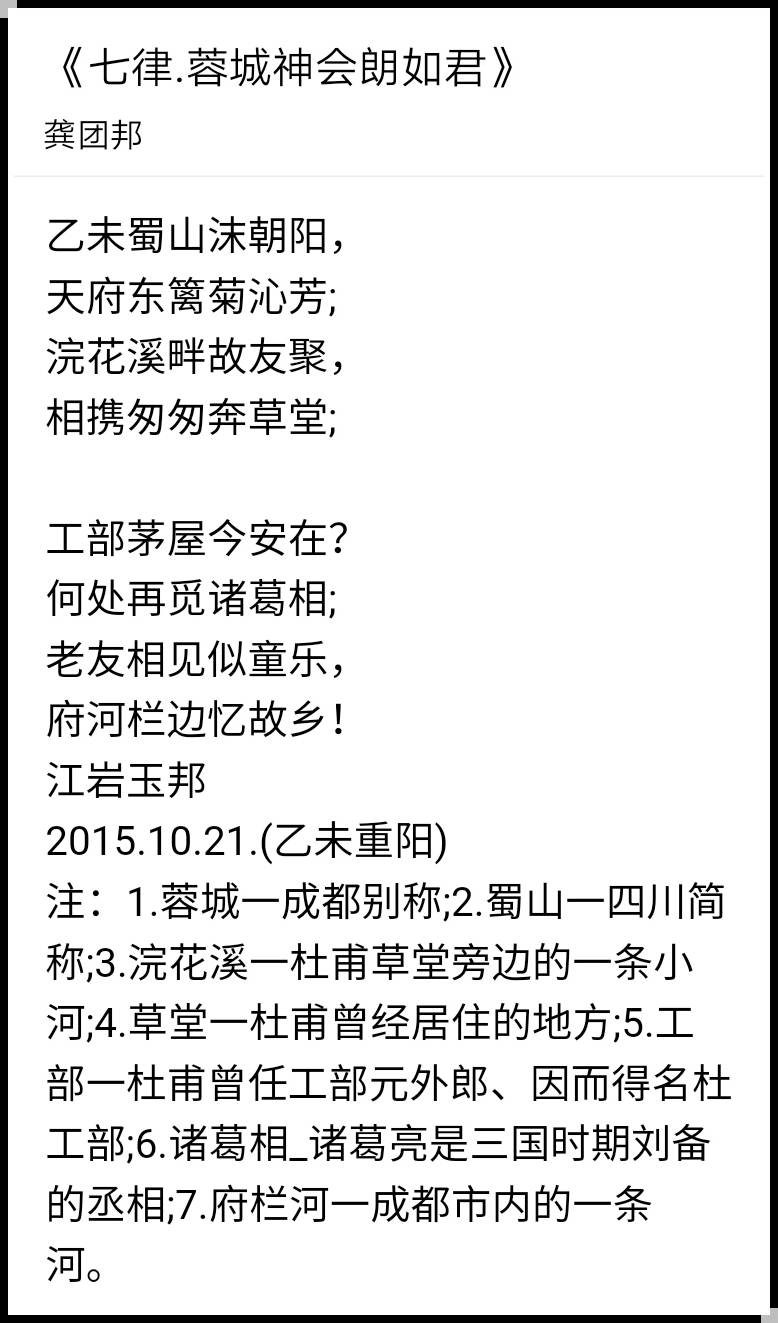 《七律.蓉城神会朗如君》
龚团邦

乙未蜀山沫朝阳，
天府东篱菊沁芳;
浣花溪畔故友聚，
相携匆匆奔草堂;

工部茅屋今安在?
何处再觅诸葛相;
老友相见似童乐，
府河栏边忆故乡!
江岩玉邦
2015.10.21.(乙未重阳)
注：1.蓉城一成都别称;2.蜀山一四川简称;3.浣花溪一杜甫草堂旁边的一条小河;4.草堂一杜甫曾经居住的地方;5.工部一杜甫曾任工部元外郎、因而得名杜工部;6.诸葛相_诸葛亮是三国时期刘备的丞相;7.府栏河一成都市内的一条河。